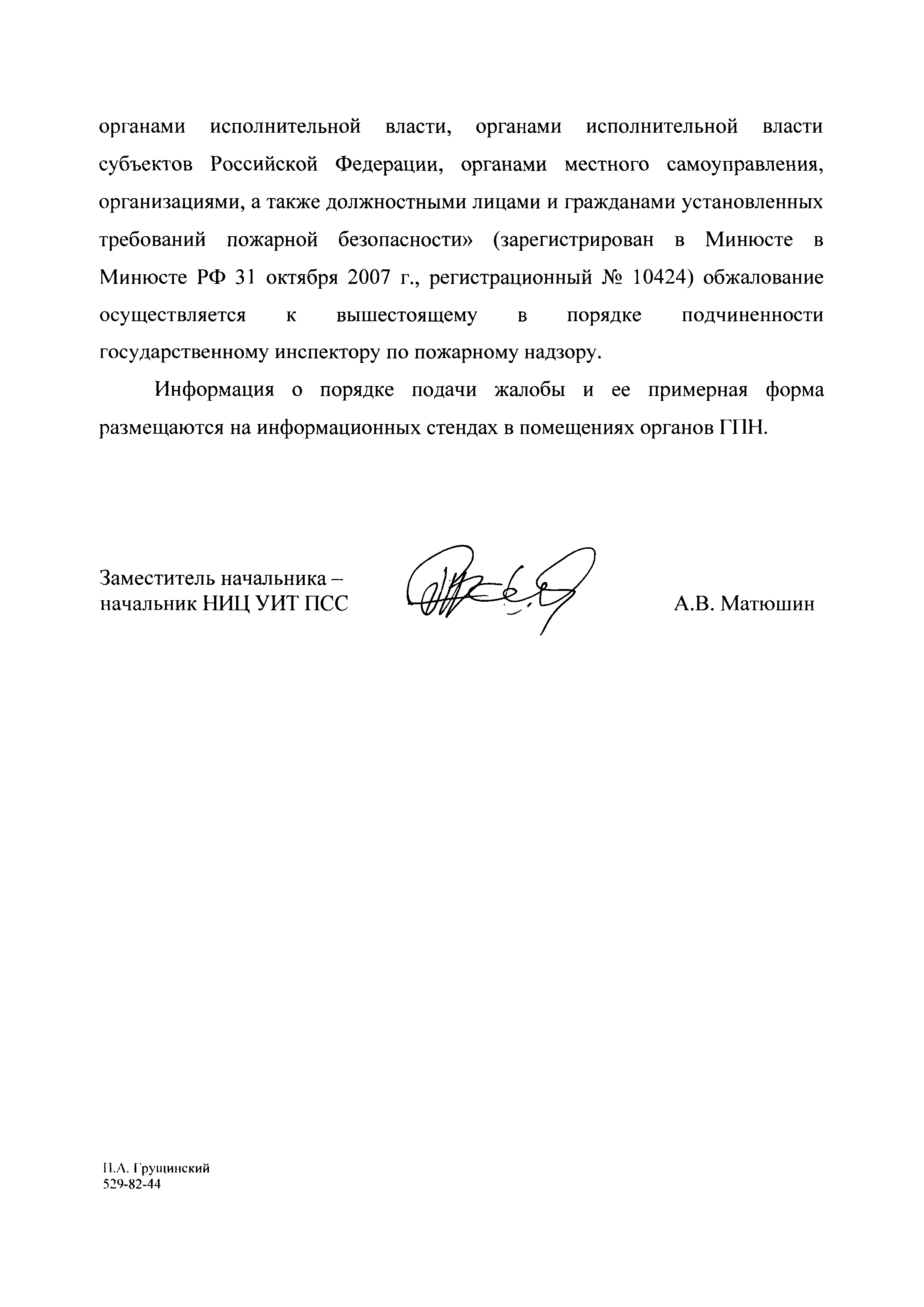 органами исполнительной власти, органами исполнительной власти субъектов Российской Федерации, органами местного самоуправления, организациями, а также должностными лицами и гражданами установленных требований пожарной безопасности» (зарегистрирован в Минюсте в Минюсте РФ 31 октября 2007 г., регистрационный № 10424) обжалование осуществляется к вышестоящему в порядке подчиненности государственному инспектору по пожарному надзору.

Информация о порядке подачи жалобы и ее примерная форма размещаются на информационных стендах в помещениях органов ГПН.

Заместитель начальника – начальник НИЦ УИТ ПСС

А.В. Матюшин

П.А. Грущинский
529-82-44